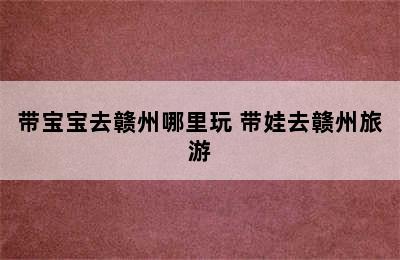 带宝宝去赣州哪里玩 带娃去赣州旅游